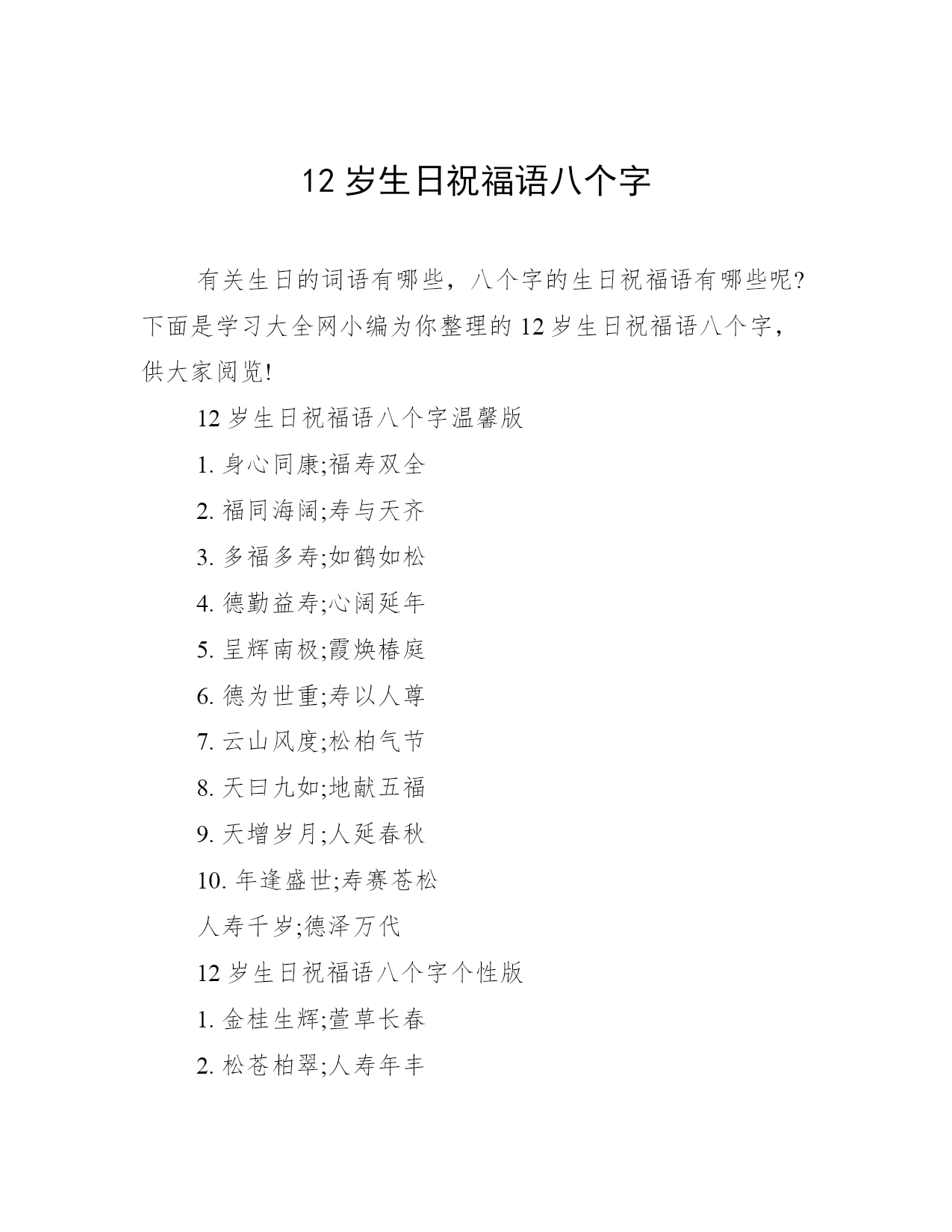 12 岁生日祝福语八个字

有关生日的词语有哪些，八个字的生日祝福语有哪些呢?下面是学习大全网小编为你整理的 12 岁生日祝福语八个字，供大家阅览!

12 岁生日祝福语八个字温馨版

1. 身心同康;福寿双全

2. 福同海阔;寿与天齐

3. 多福多寿;如鹤如松

4. 德勤益寿;心阔延年

5. 呈辉南极;霞焕椿庭

6. 德为世重;寿以人尊

7. 云山风度;松柏气节

8. 天曰九如;地献五福

9. 天增岁月;人延春秋

10. 年逢盛世;寿赛苍松

人寿千岁;德泽万代

12 岁生日祝福语八个字个性版

1. 金桂生辉;萱草长春

2. 松苍柏翠;人寿年丰